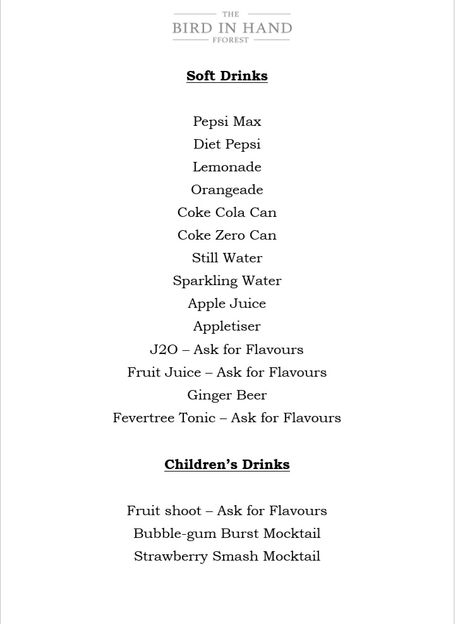 THE
BIRD IN HAND
FFOREST

Soft Drinks

Pepsi Max
Diet Pepsi
Lemonade
Orangeade
Coke Cola Can
Coke Zero Can
Still Water
Sparkling Water
Apple Juice
Appletiser
J2O – Ask for Flavours
Fruit Juice – Ask for Flavours
Ginger Beer
Fevertree Tonic – Ask for Flavours

Children's Drinks

Fruit shoot – Ask for Flavours
Bubble-gum Burst Mocktail
Strawberry Smash Mocktail